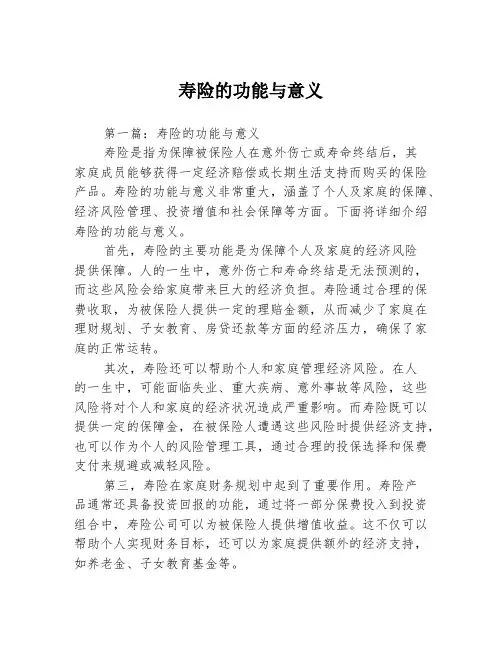 寿险的功能与意义

第一篇：寿险的功能与意义

寿险是指为保障被保险人在意外伤亡或寿命终结后，其家庭成员能够获得一定经济赔偿或长期生活支持而购买的保险产品。寿险的功能与意义非常重大，涵盖了个人及家庭的保障、经济风险管理、投资增值和社会保障等方面。下面将详细介绍寿险的功能与意义。

首先，寿险的主要功能是为保障个人及家庭的经济风险提供保障。人的一生中，意外伤亡和寿命终结是无法预测的，而这些风险会给家庭带来巨大的经济负担。寿险通过合理的保费收取，为被保险人提供一定的理赔金额，从而减少了家庭在理财规划、子女教育、房贷还款等方面的经济压力，确保了家庭的正常运转。

其次，寿险还可以帮助个人和家庭管理经济风险。在人的一生中，可能面临失业、重大疾病、意外事故等风险，这些风险将对个人和家庭的经济状况造成严重影响。而寿险既可以提供一定的保障金，在被保险人遭遇这些风险时提供经济支持，也可以作为个人的风险管理工具，通过合理的投保选择和保费支付来规避或减轻风险。

第三，寿险在家庭财务规划中起到了重要作用。寿险产品通常还具备投资回报的功能，通过将一部分保费投入到投资组合中，寿险公司可以为被保险人提供增值收益。这不仅可以帮助个人实现财务目标，还可以为家庭提供额外的经济支持，如养老金、子女教育基金等。